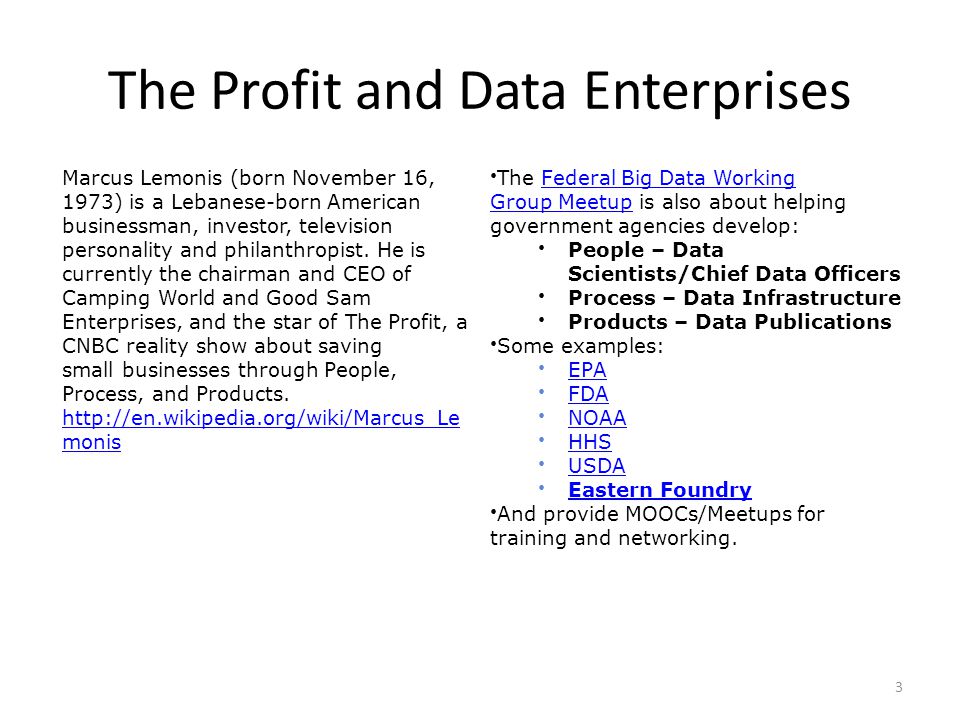 The Profit and Data Enterprises

Marcus Lemonis (born November 16, 1973) is a Lebanese-born American businessman, investor, television personality and philanthropist. He is currently the chairman and CEO of Camping World and Good Sam Enterprises, and the star of The Profit, a CNBC reality show about saving small businesses through People, Process, and Products. http://en.wikipedia.org/wiki/Marcus_Lemonis

•The Federal Big Data Working Group Meetup is also about helping government agencies develop:
• People – Data Scientists/Chief Data Officers
• Process – Data Infrastructure
• Products – Data Publications
•Some examples:
• EPA
• FDA
• NOAA
• HHS
• USDA
• Eastern Foundry
•And provide MOOCs/Meetups for training and networking.

3